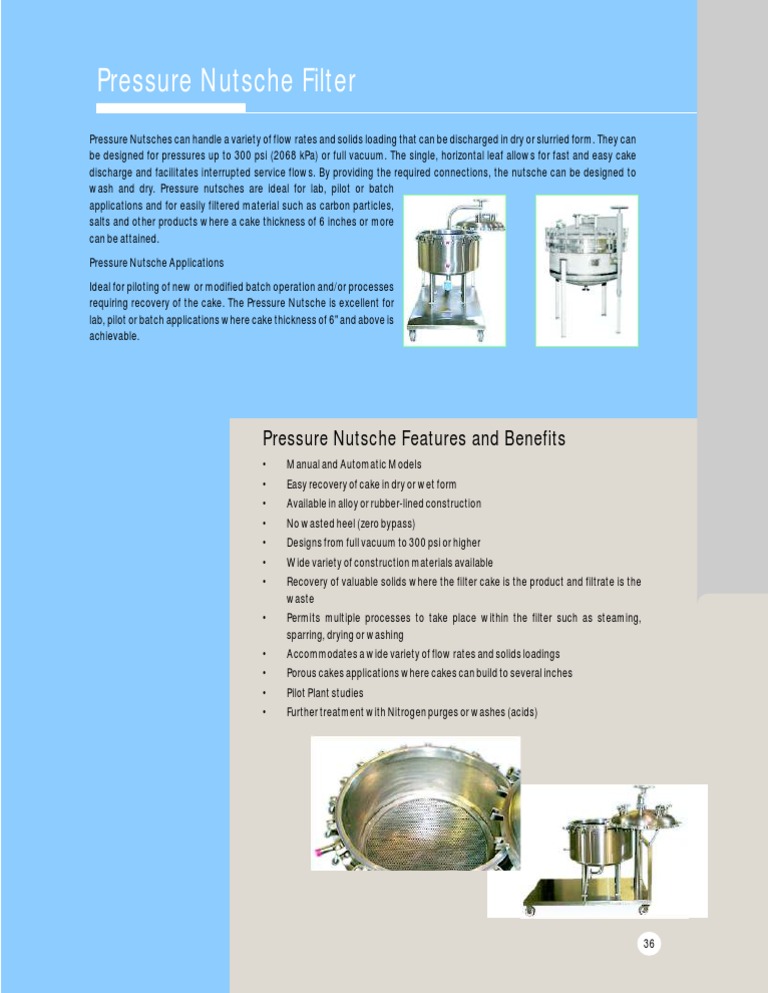 Pressure Nutsche Filter

Pressure Nutsches can handle a variety of flow rates and solids loading that can be discharged in dry or slurried form. They can be designed for pressures up to 300 psi (2068 kPa) or full vacuum. The single, horizontal leaf allows for fast and easy cake discharge and facilitates interrupted service flows. By providing the required connections, the nutsche can be designed to wash and dry. Pressure nutsches are ideal for lab, pilot or batch applications and for easily filtered material such as carbon particles, salts and other products where a cake thickness of 6 inches or more can be attained.

Pressure Nutsche Applications

Ideal for piloting of new or modified batch operation and/or processes requiring recovery of the cake. The Pressure Nutsche is excellent for lab, pilot or batch applications where cake thickness of 6" and above is achievable.

Pressure Nutsche Features and Benefits

• Manual and Automatic Models
• Easy recovery of cake in dry or wet form
• Available in alloy or rubber-lined construction
• No wasted heel (zero bypass)
• Designs from full vacuum to 300 psi or higher
• Wide variety of construction materials available
• Recovery of valuable solids where the filter cake is the product and filtrate is the waste
• Permits multiple processes to take place within the filter such as steaming, sparring, drying or washing
• Accommodates a wide variety of flow rates and solids loadings
• Porous cakes applications where cakes can build to several inches
• Pilot Plant studies
• Further treatment with Nitrogen purges or washes (acids)

36